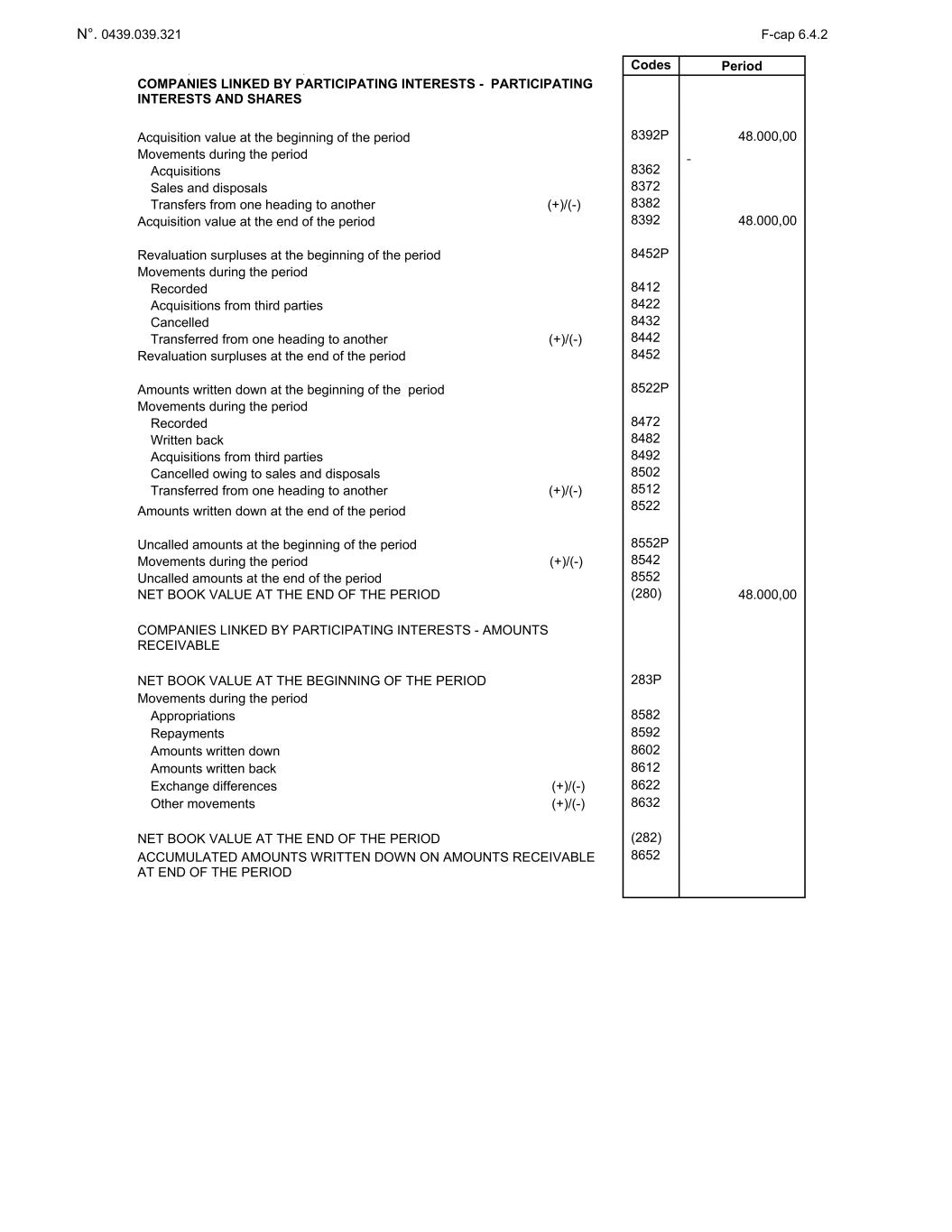 N°. 0439.039.321

F-cap 6.4.2

| | | Codes | Period |
|---|---|---|---|
| **COMPANIES LINKED BY PARTICIPATING INTERESTS - PARTICIPATING INTERESTS AND SHARES** | | | |
| Acquisition value at the beginning of the period | | 8392P | 48.000,00 |
| Movements during the period | | | - |
| Acquisitions | | 8362 | |
| Sales and disposals | | 8372 | |
| Transfers from one heading to another | (+)/(-) | 8382 | |
| Acquisition value at the end of the period | | 8392 | 48.000,00 |
| Revaluation surpluses at the beginning of the period | | 8452P | |
| Movements during the period | | | |
| Recorded | | 8412 | |
| Acquisitions from third parties | | 8422 | |
| Cancelled | | 8432 | |
| Transferred from one heading to another | (+)/(-) | 8442 | |
| Revaluation surpluses at the end of the period | | 8452 | |
| Amounts written down at the beginning of the period | | 8522P | |
| Movements during the period | | | |
| Recorded | | 8472 | |
| Written back | | 8482 | |
| Acquisitions from third parties | | 8492 | |
| Cancelled owing to sales and disposals | | 8502 | |
| Transferred from one heading to another | (+)/(-) | 8512 | |
| Amounts written down at the end of the period | | 8522 | |
| Uncalled amounts at the beginning of the period | | 8552P | |
| Movements during the period | (+)/(-) | 8542 | |
| Uncalled amounts at the end of the period | | 8552 | |
| NET BOOK VALUE AT THE END OF THE PERIOD | | (280) | 48.000,00 |
| COMPANIES LINKED BY PARTICIPATING INTERESTS - AMOUNTS RECEIVABLE | | | |
| NET BOOK VALUE AT THE BEGINNING OF THE PERIOD | | 283P | |
| Movements during the period | | | |
| Appropriations | | 8582 | |
| Repayments | | 8592 | |
| Amounts written down | | 8602 | |
| Amounts written back | | 8612 | |
| Exchange differences | (+)/(-) | 8622 | |
| Other movements | (+)/(-) | 8632 | |
| NET BOOK VALUE AT THE END OF THE PERIOD | | (282) | |
| ACCUMULATED AMOUNTS WRITTEN DOWN ON AMOUNTS RECEIVABLE AT END OF THE PERIOD | | 8652 | |